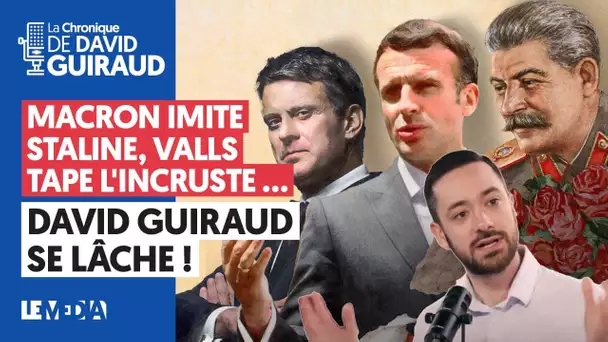 La Chronique DE DAVID GUIRAUD

MACRON IMITE STALINE, VALLS TAPE L'INCRUSTE ...

DAVID GUIRAUD SE LÂCHE !

LE MEDIA